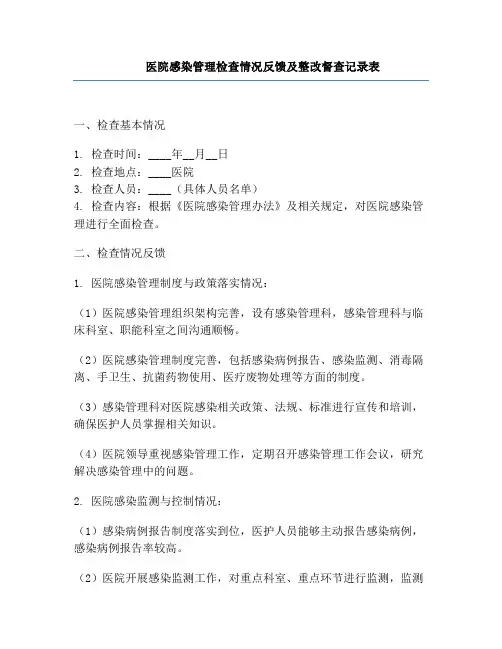 医院感染管理检查情况反馈及整改督查记录表

一、检查基本情况

1. 检查时间：____年__月__日
2. 检查地点：____医院
3. 检查人员：____（具体人员名单）
4. 检查内容：根据《医院感染管理办法》及相关规定，对医院感染管理进行全面检查。

二、检查情况反馈

1. 医院感染管理制度与政策落实情况：

（1）医院感染管理组织架构完善，设有感染管理科，感染管理科与临床科室、职能科室之间沟通顺畅。

（2）医院感染管理制度完善，包括感染病例报告、感染监测、消毒隔离、手卫生、抗菌药物使用、医疗废物处理等方面的制度。

（3）感染管理科对医院感染相关政策、法规、标准进行宣传和培训，确保医护人员掌握相关知识。

（4）医院领导重视感染管理工作，定期召开感染管理工作会议，研究解决感染管理中的问题。

2. 医院感染监测与控制情况：

（1）感染病例报告制度落实到位，医护人员能够主动报告感染病例，感染病例报告率较高。

（2）医院开展感染监测工作，对重点科室、重点环节进行监测，监测